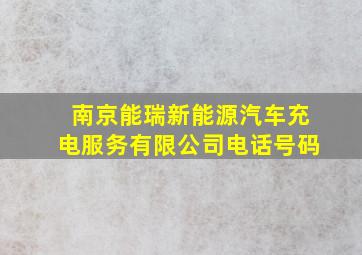 南京能瑞新能源汽车充电服务有限公司电话号码